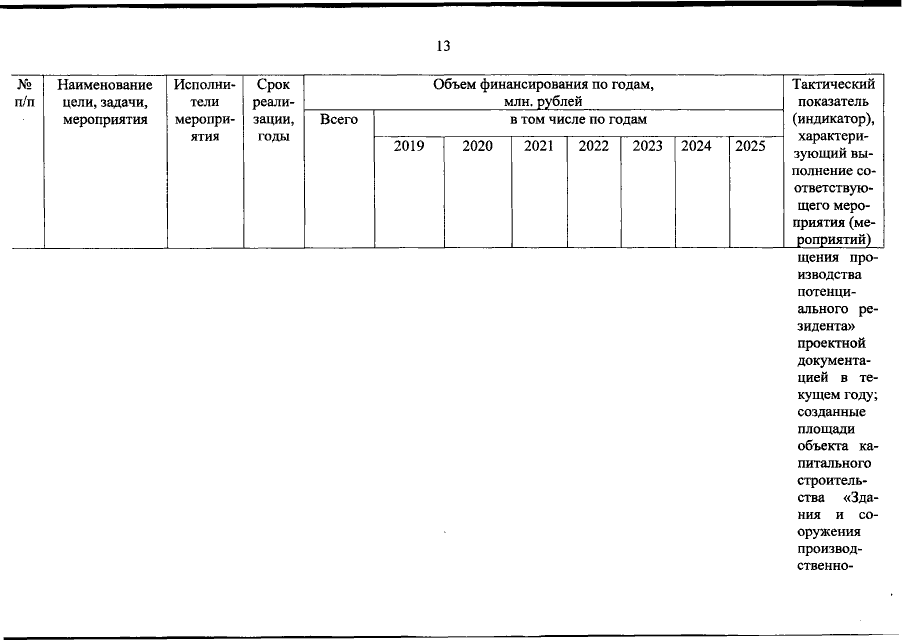 13

| № п/п | Наименование цели, задачи, мероприятия | Исполнители мероприятия | Срок реализации, годы | Объем финансирования по годам, млн. рублей | | | | | | | | Тактический показатель (индикатор), характеризующий выполнение соответствующего мероприятия (мероприятий) |
|---|---|---|---|---|---|---|---|---|---|---|---|---|
| | | | | Всего | в том числе по годам | | | | | | | |
| | | | | | 2019 | 2020 | 2021 | 2022 | 2023 | 2024 | 2025 | |
| | | | | | | | | | | | | щения производства потенциального резидента» проектной документацией в текущем году; созданные площади объекта капитального строительства «Здания и сооружения производственно- |